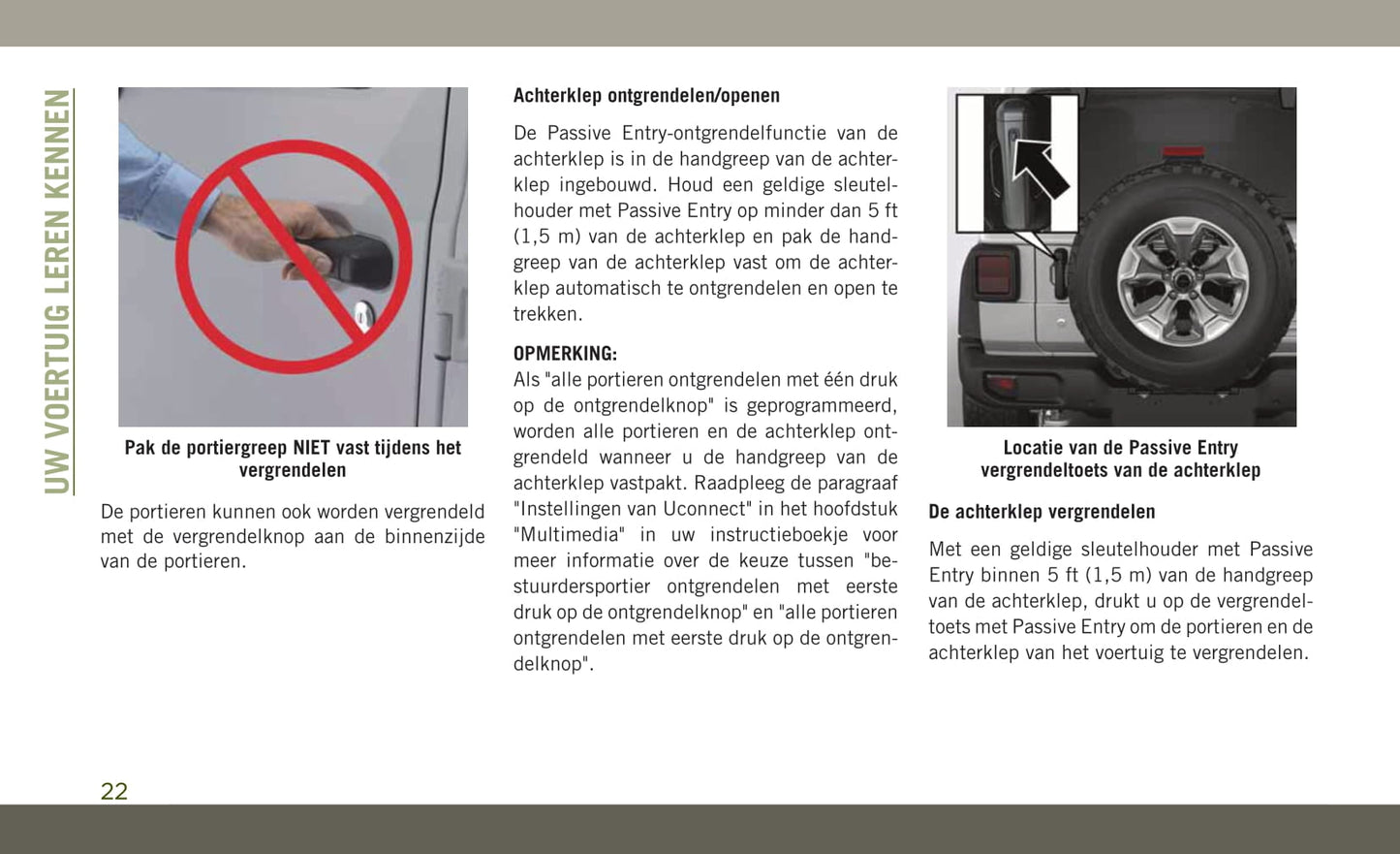 UW VOERTUIG LEREN KENNEN

Pak de portiergreep NIET vast tijdens het vergrendelen

De portieren kunnen ook worden vergrendeld met de vergrendelknop aan de binnenzijde van de portieren.

Achterklep ontgrendelen/openen

De Passive Entry-ontgrendelfunctie van de achterklep is in de handgreep van de achterklep ingebouwd. Houd een geldige sleutelhouder met Passive Entry op minder dan 5 ft (1,5 m) van de achterklep en pak de handgreep van de achterklep vast om de achterklep automatisch te ontgrendelen en open te trekken.

OPMERKING:
Als "alle portieren ontgrendelen met één druk op de ontgrendelknop" is geprogrammeerd, worden alle portieren en de achterklep ontgrendeld wanneer u de handgreep van de achterklep vastpakt. Raadpleeg de paragraaf "Instellingen van Uconnect" in het hoofdstuk "Multimedia" in uw instructieboekje voor meer informatie over de keuze tussen "bestuurdersportier ontgrendelen met eerste druk op de ontgrendelknop" en "alle portieren ontgrendelen met eerste druk op de ontgrendelknop".

Locatie van de Passive Entry vergrendeltoets van de achterklep

De achterklep vergrendelen

Met een geldige sleutelhouder met Passive Entry binnen 5 ft (1,5 m) van de handgreep van de achterklep, drukt u op de vergrendeltoets met Passive Entry om de portieren en de achterklep van het voertuig te vergrendelen.

22